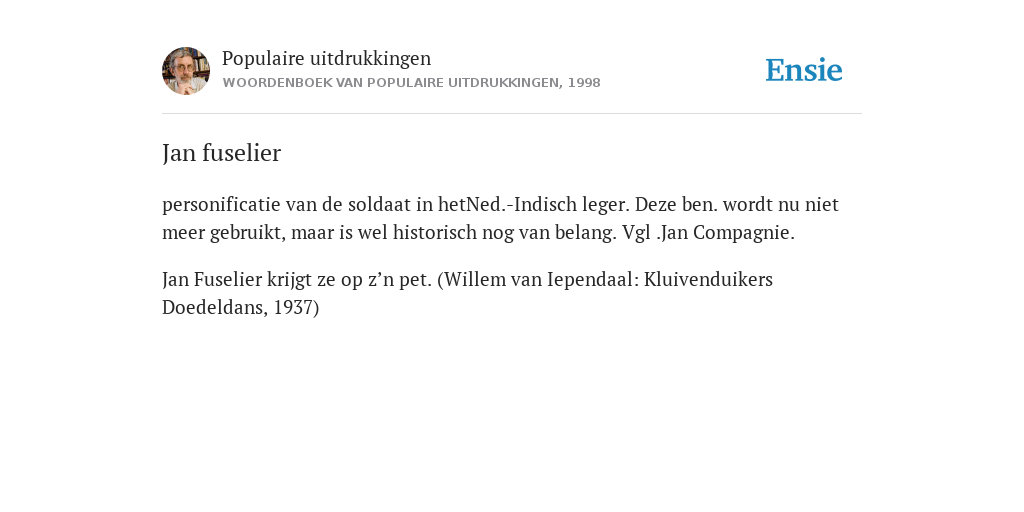 Populaire uitdrukkingen
WOORDENBOEK VAN POPULAIRE UITDRUKKINGEN, 1998

Ensie

Jan fuselier

personificatie van de soldaat in hetNed.-Indisch leger. Deze ben. wordt nu niet meer gebruikt, maar is wel historisch nog van belang. Vgl .Jan Compagnie.

Jan Fuselier krijgt ze op z’n pet. (Willem van Iependaal: Kluivenduikers Doedeldans, 1937)